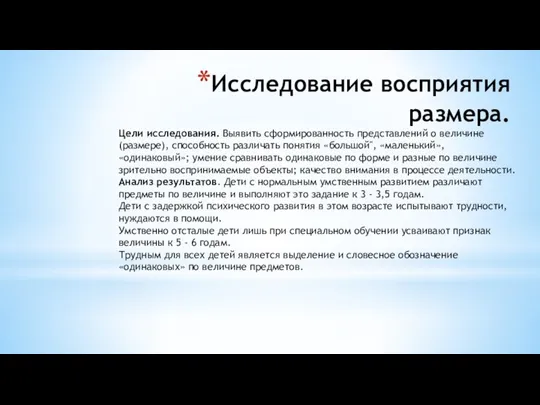 *Исследование восприятия размера.

Цели исследования. Выявить сформированность представлений о величине (размере), способность различать понятия «большой", «маленький», «одинаковый»; умение сравнивать одинаковые по форме и разные по величине зрительно воспринимаемые объекты; качество внимания в процессе деятельности.
Анализ результатов. Дети с нормальным умственным развитием различают предметы по величине и выполняют это задание к 3 - 3,5 годам.
Дети с задержкой психического развития в этом возрасте испытывают трудности, нуждаются в помощи.
Умственно отсталые дети лишь при специальном обучении усваивают признак величины к 5 - 6 годам.
Трудным для всех детей является выделение и словесное обозначение «одинаковых» по величине предметов.